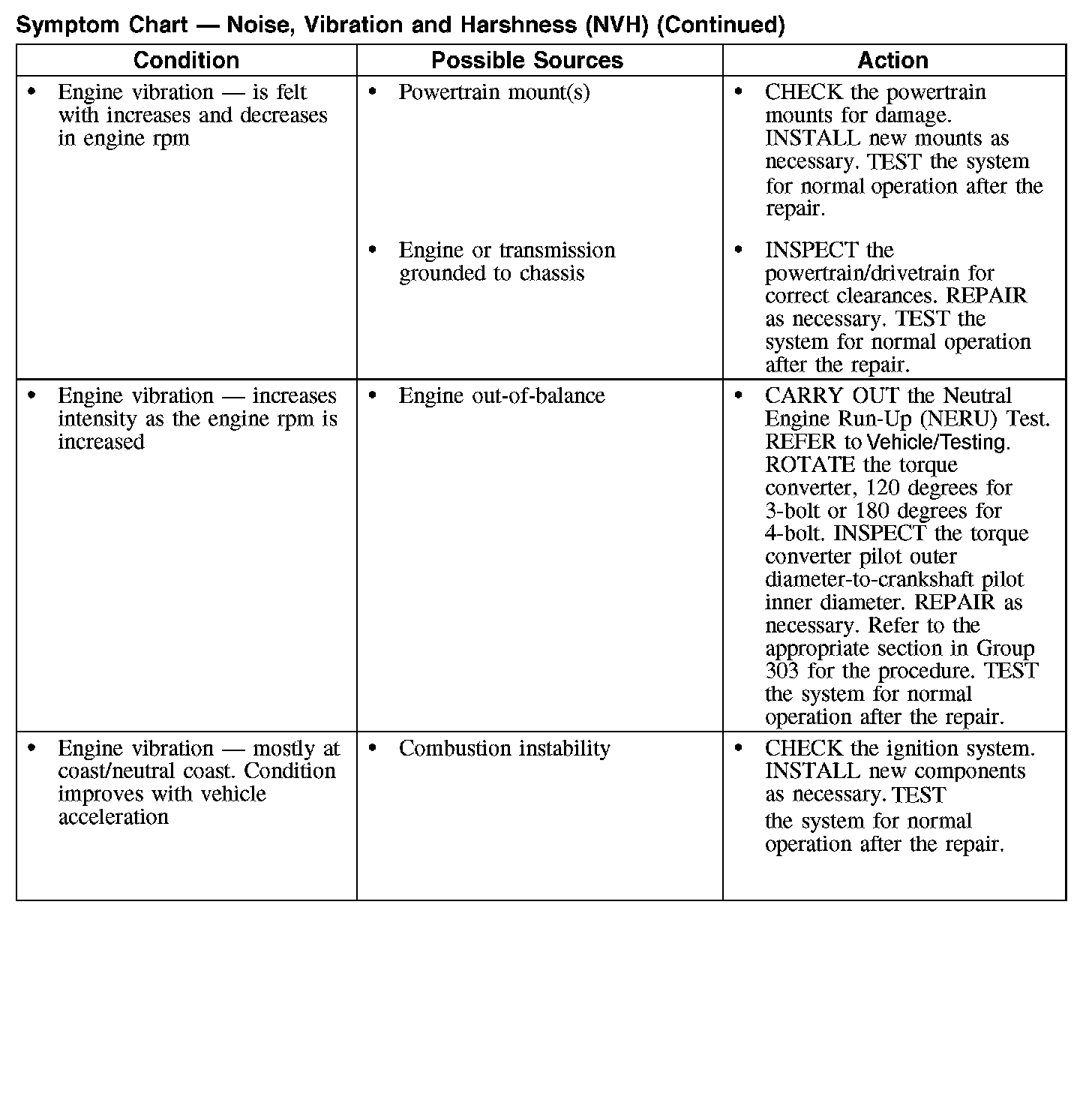 Symptom Chart — Noise, Vibration and Harshness (NVH) (Continued)

| Condition | Possible Sources | Action |
|---|---|---|
| • Engine vibration — is felt with increases and decreases in engine rpm | • Powertrain mount(s) | • CHECK the powertrain mounts for damage. INSTALL new mounts as necessary. TEST the system for normal operation after the repair. |
| | • Engine or transmission grounded to chassis | • INSPECT the powertrain/drivetrain for correct clearances. REPAIR as necessary. TEST the system for normal operation after the repair. |
| • Engine vibration — increases intensity as the engine rpm is increased | • Engine out-of-balance | • CARRY OUT the Neutral Engine Run-Up (NERU) Test. REFER to Vehicle/Testing. ROTATE the torque converter, 120 degrees for 3-bolt or 180 degrees for 4-bolt. INSPECT the torque converter pilot outer diameter-to-crankshaft pilot inner diameter. REPAIR as necessary. Refer to the appropriate section in Group 303 for the procedure. TEST the system for normal operation after the repair. |
| • Engine vibration — mostly at coast/neutral coast. Condition improves with vehicle acceleration | • Combustion instability | • CHECK the ignition system. INSTALL new components as necessary. TEST the system for normal operation after the repair. |